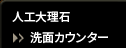 人工大理石
洗面カウンター